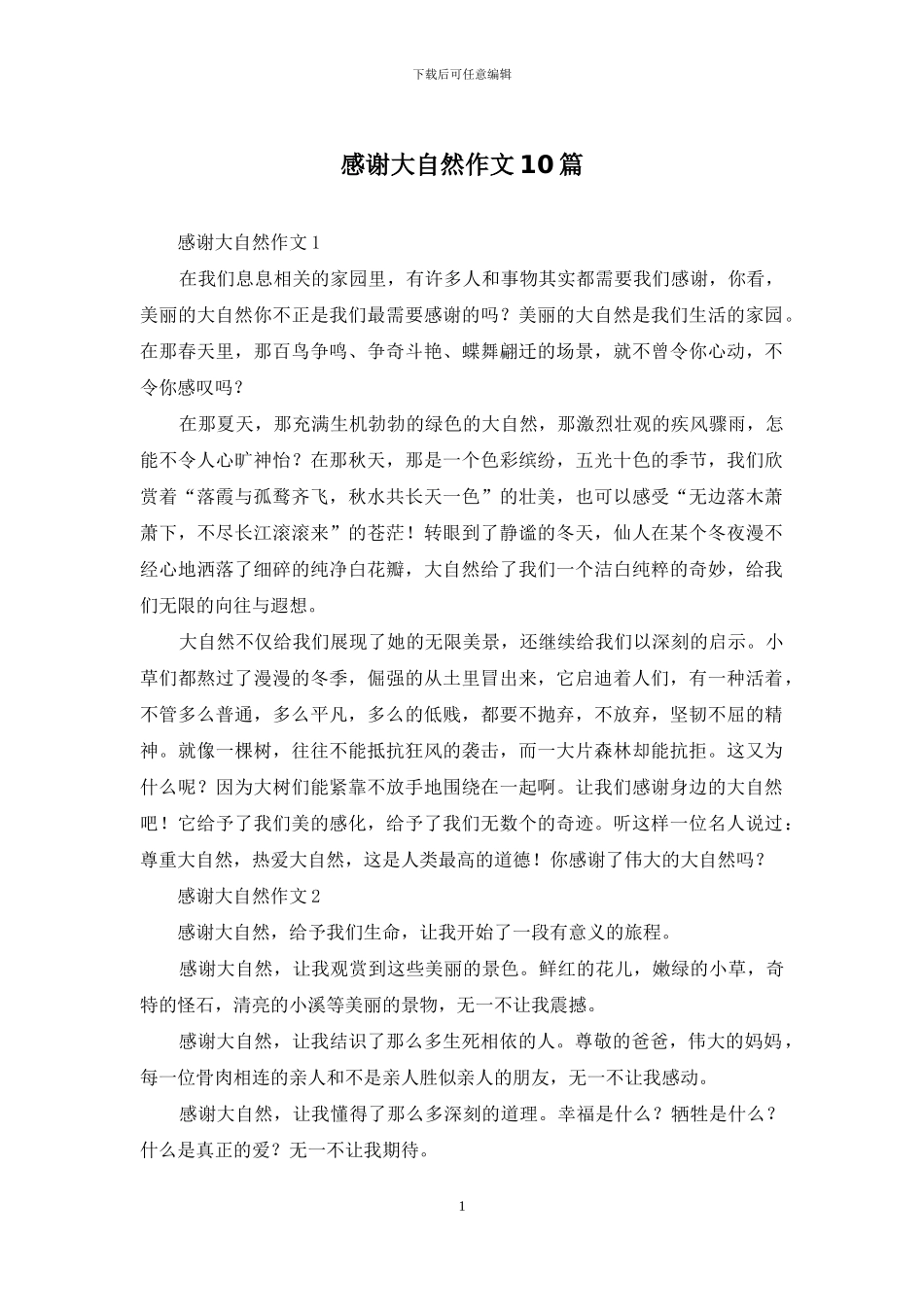 下载后可任意编辑

感谢大自然作文10篇

感谢大自然作文1

在我们息息相关的家园里，有许多人和事物其实都需要我们感谢，你看，美丽的大自然你不正是我们最需要感谢的吗？美丽的大自然是我们生活的家园。在那春天里，那百鸟争鸣、争奇斗艳、蝶舞翩迁的场景，就不曾令你心动，不令你感叹吗？

在那夏天，那充满生机勃勃的绿色的大自然，那激烈壮观的疾风骤雨，怎能不令人心旷神怡？在那秋天，那是一个色彩缤纷，五光十色的季节，我们欣赏着“落霞与孤鹜齐飞，秋水共长天一色”的壮美，也可以感受“无边落木萧萧下，不尽长江滚滚来”的苍茫！转眼到了静谧的冬天，仙人在某个冬夜漫不经心地洒落了细碎的纯净白花瓣，大自然给了我们一个洁白纯粹的奇妙，给我们无限的向往与遐想。

大自然不仅给我们展现了她的无限美景，还继续给我们以深刻的启示。小草们都熬过了漫漫的冬季，倔强的从土里冒出来，它启迪着人们，有一种活着，不管多么普通，多么平凡，多么的低贱，都要不抛弃，不放弃，坚韧不屈的精神。就像一棵树，往往不能抵抗狂风的袭击，而一大片森林却能抗拒。这又为什么呢？因为大树们能紧靠不放手地围绕在一起啊。让我们感谢身边的大自然吧！它给予了我们美的感化，给予了我们无数个的奇迹。听这样一位名人说过：尊重大自然，热爱大自然，这是人类最高的道德！你感谢了伟大的大自然吗？

感谢大自然作文2

感谢大自然，给予我们生命，让我开始了一段有意义的旅程。

感谢大自然，让我观赏到这些美丽的景色。鲜红的花儿，嫩绿的小草，奇特的怪石，清亮的小溪等美丽的景物，无一不让我震撼。

感谢大自然，让我结识了那么多生死相依的人。尊敬的爸爸，伟大的妈妈，每一位骨肉相连的亲人和不是亲人胜似亲人的朋友，无一不让我感动。

感谢大自然，让我懂得了那么多深刻的道理。幸福是什么？牺牲是什么？什么是真正的爱？无一不让我期待。

1